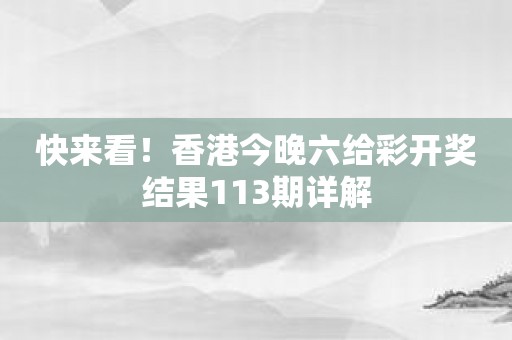 快来看！香港今晚六给彩开奖结果113期详解